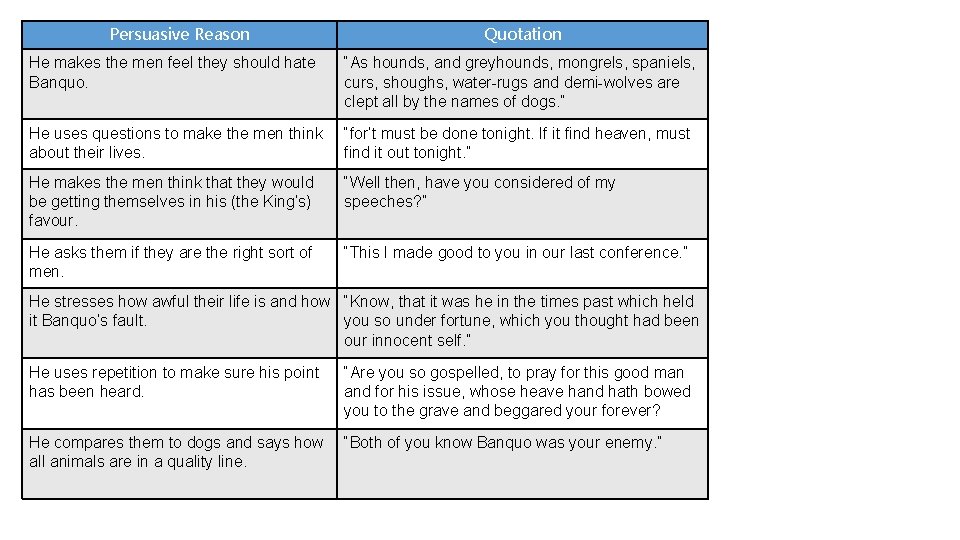 | Persuasive Reason | Quotation |
|---|---|
| He makes the men feel they should hate Banquo. | "As hounds, and greyhounds, mongrels, spaniels, curs, shoughs, water-rugs and demi-wolves are clept all by the names of dogs." |
| He uses questions to make the men think about their lives. | "for't must be done tonight. If it find heaven, must find it out tonight." |
| He makes the men think that they would be getting themselves in his (the King's) favour. | "Well then, have you considered of my speeches?" |
| He asks them if they are the right sort of men. | "This I made good to you in our last conference." |
| He stresses how awful their life is and how it Banquo's fault. | "Know, that it was he in the times past which held you so under fortune, which you thought had been our innocent self." |
| He uses repetition to make sure his point has been heard. | "Are you so gospelled, to pray for this good man and for his issue, whose heave hand hath bowed you to the grave and beggared your forever? |
| He compares them to dogs and says how all animals are in a quality line. | "Both of you know Banquo was your enemy." |